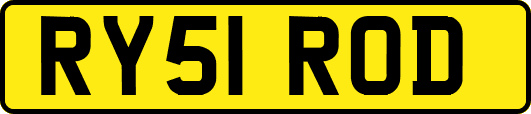 RY51 ROD